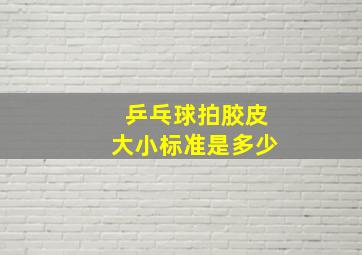 乒乓球拍胶皮
大小标准是多少